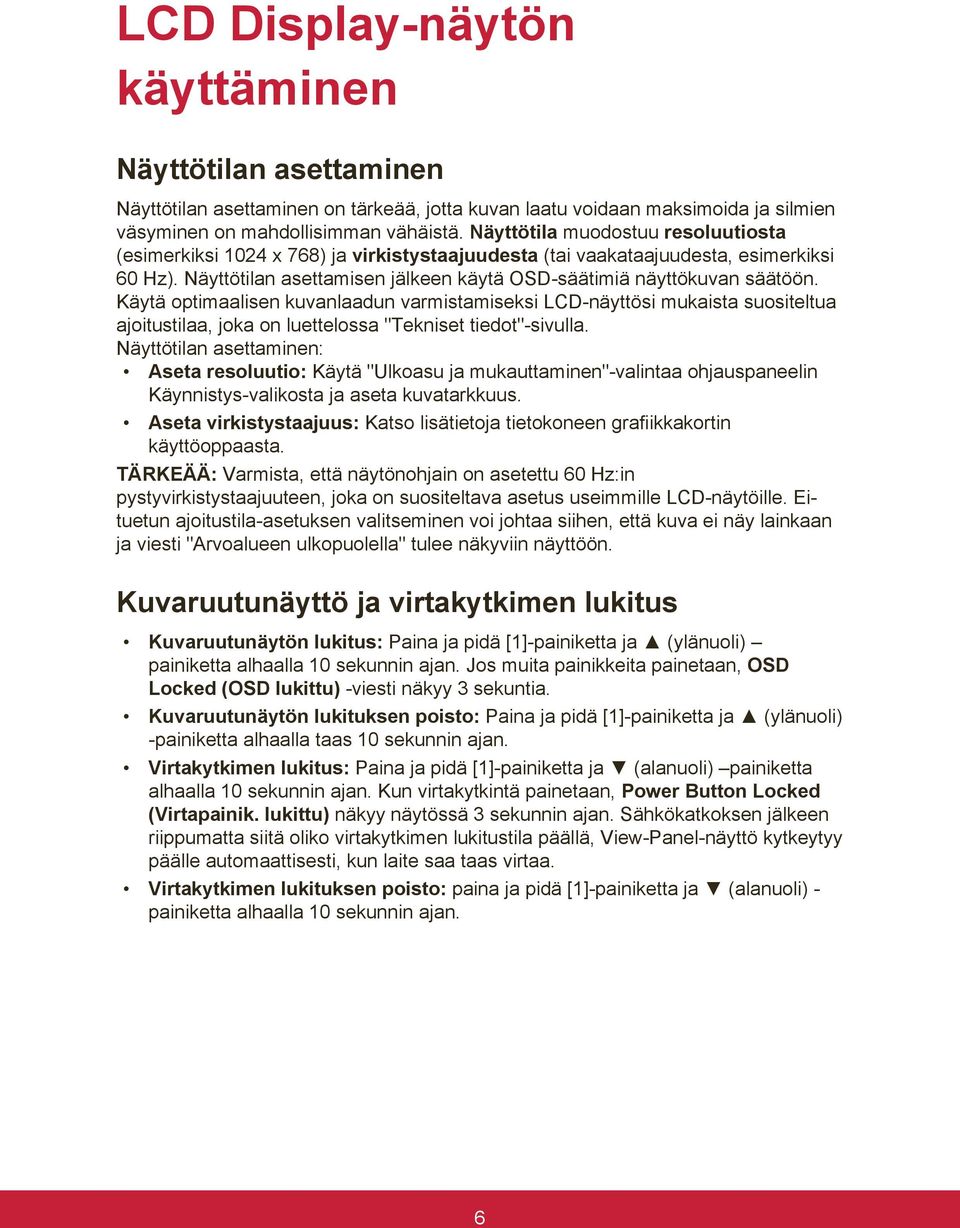 LCD Display-näytön käyttäminen

Näyttötilan asettaminen

Näyttötilan asettaminen on tärkeää, jotta kuvan laatu voidaan maksimoida ja silmien väsyminen on mahdollisimman vähäistä. Näyttötila muodostuu resoluutiosta (esimerkiksi 1024 x 768) ja virkistystaajuudesta (tai vaakataajuudesta, esimerkiksi 60 Hz). Näyttötilan asettamisen jälkeen käytä OSD-säätimiä näyttökuvan säätöön.
Käytä optimaalisen kuvanlaadun varmistamiseksi LCD-näyttösi mukaista suositeltua ajoitustilaa, joka on luettelossa "Tekniset tiedot"-sivulla.
Näyttötilan asettaminen:

• Aseta resoluutio: Käytä "Ulkoasu ja mukauttaminen"-valintaa ohjauspaneelin Käynnistys-valikosta ja aseta kuvatarkkuus.
• Aseta virkistystaajuus: Katso lisätietoja tietokoneen grafiikkakortin käyttöoppaasta.

TÄRKEÄÄ: Varmista, että näytönohjain on asetettu 60 Hz:in pystyvirkistystaajuuteen, joka on suositeltava asetus useimmille LCD-näytöille. Ei-tuetun ajoitustila-asetuksen valitseminen voi johtaa siihen, että kuva ei näy lainkaan ja viesti "Arvoalueen ulkopuolella" tulee näkyviin näyttöön.

Kuvaruutunäyttö ja virtakytkimen lukitus

• Kuvaruutunäytön lukitus: Paina ja pidä [1]-painiketta ja ▲ (ylänuoli) – painiketta alhaalla 10 sekunnin ajan. Jos muita painikkeita painetaan, OSD Locked (OSD lukittu) -viesti näkyy 3 sekuntia.
• Kuvaruutunäytön lukituksen poisto: Paina ja pidä [1]-painiketta ja ▲ (ylänuoli) -painiketta alhaalla taas 10 sekunnin ajan.
• Virtakytkimen lukitus: Paina ja pidä [1]-painiketta ja ▼ (alanuoli) –painiketta alhaalla 10 sekunnin ajan. Kun virtakytkintä painetaan, Power Button Locked (Virtapainik. lukittu) näkyy näytössä 3 sekunnin ajan. Sähkökatkoksen jälkeen riippumatta siitä oliko virtakytkimen lukitustila päällä, View-Panel-näyttö kytkeytyy päälle automaattisesti, kun laite saa taas virtaa.
• Virtakytkimen lukituksen poisto: paina ja pidä [1]-painiketta ja ▼ (alanuoli) -painiketta alhaalla 10 sekunnin ajan.

6